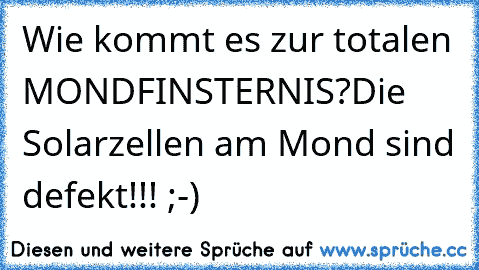 Wie kommt es zur totalen MONDFINSTERNIS?Die Solarzellen am Mond sind defekt!!! ;-)

Diesen und weitere Sprüche auf www.sprüche.cc